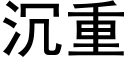 沉重